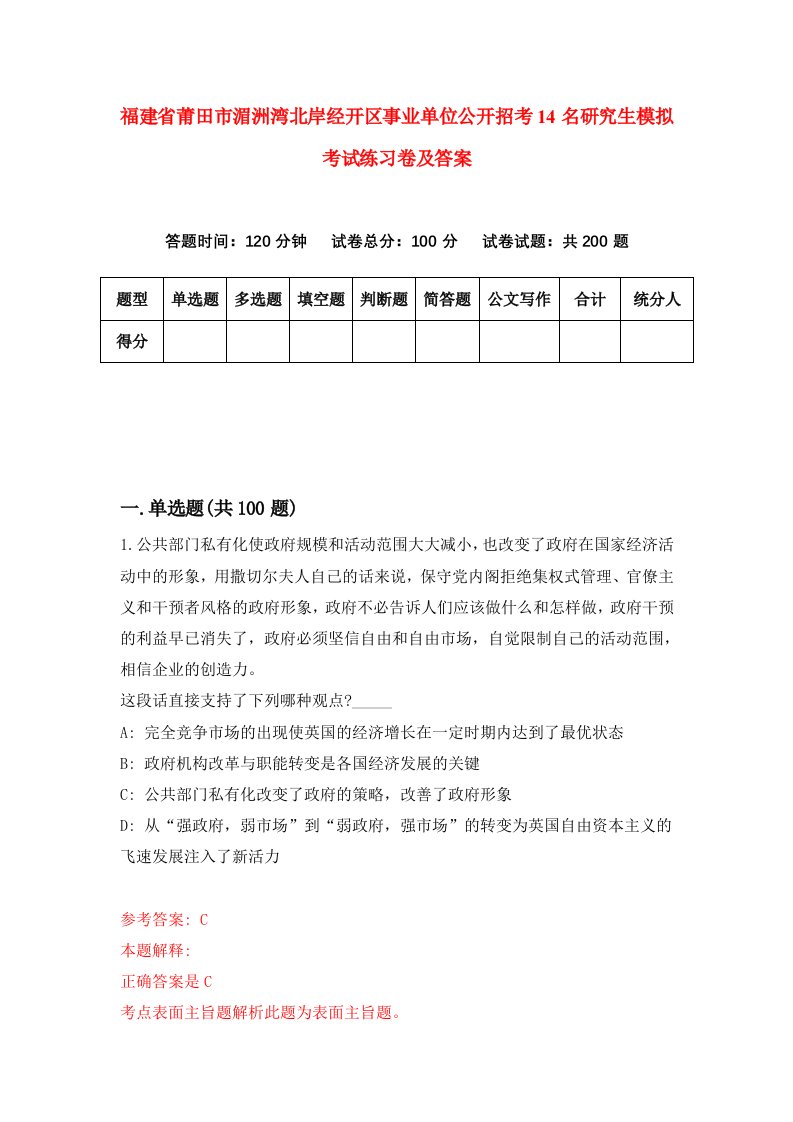 福建省莆田市湄洲湾北岸经开区事业单位公开招考14名研究生模拟考试练习卷及答案

答题时间：120分钟　　试卷总分：100分　　试卷试题：共200题

| 题型 | 单选题 | 多选题 | 填空题 | 判断题 | 简答题 | 公文写作 | 合计 | 统分人 |
|---|---|---|---|---|---|---|---|---|
| 得分 | | | | | | | | |

一.单选题(共100题)

1.公共部门私有化使政府规模和活动范围大大减小，也改变了政府在国家经济活动中的形象，用撒切尔夫人自己的话来说，保守党内阁拒绝集权式管理、官僚主义和干预者风格的政府形象，政府不必告诉人们应该做什么和怎样做，政府干预的利益早已消失了，政府必须坚信自由和自由市场，自觉限制自己的活动范围，相信企业的创造力。
这段话直接支持了下列哪种观点?_____
A: 完全竞争市场的出现使英国的经济增长在一定时期内达到了最优状态
B: 政府机构改革与职能转变是各国经济发展的关键
C: 公共部门私有化改变了政府的策略，改善了政府形象
D: 从“强政府，弱市场”到“弱政府，强市场”的转变为英国自由资本主义的飞速发展注入了新活力

参考答案: C
本题解释:
正确答案是C
考点表面主旨题解析此题为表面主旨题。